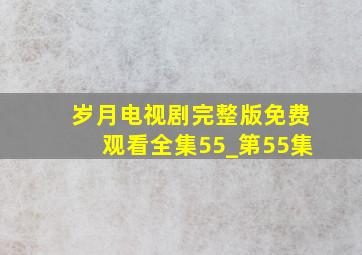 岁月电视剧完整版免费观看全集55_第55集